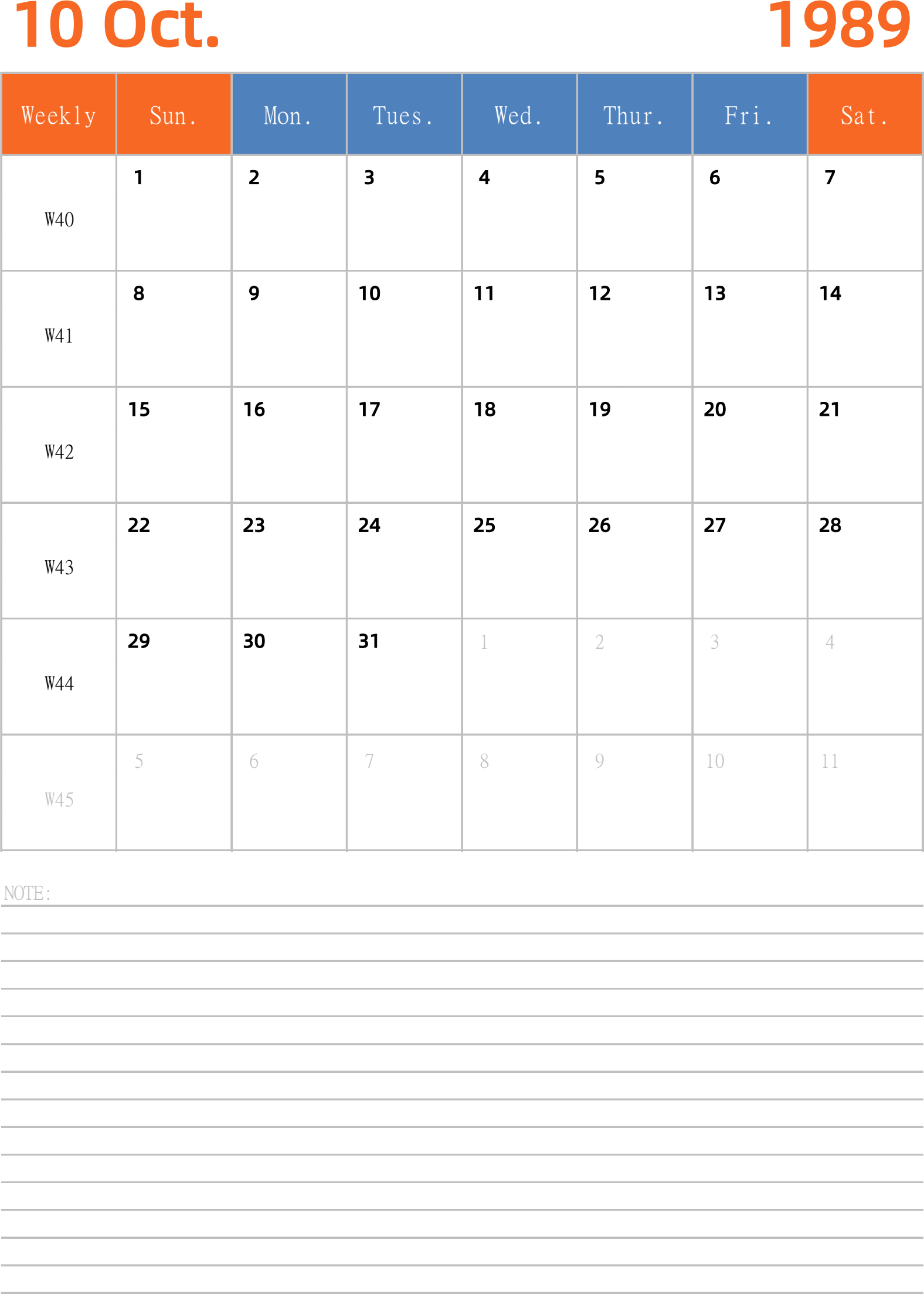 10 Oct.

1989

| Weekly | Sun. | Mon. | Tues. | Wed. | Thur. | Fri. | Sat. |
|---|---|---|---|---|---|---|---|
| W40 | 1 | 2 | 3 | 4 | 5 | 6 | 7 |
| W41 | 8 | 9 | 10 | 11 | 12 | 13 | 14 |
| W42 | 15 | 16 | 17 | 18 | 19 | 20 | 21 |
| W43 | 22 | 23 | 24 | 25 | 26 | 27 | 28 |
| W44 | 29 | 30 | 31 | 1 | 2 | 3 | 4 |
| W45 | 5 | 6 | 7 | 8 | 9 | 10 | 11 |

NOTE: